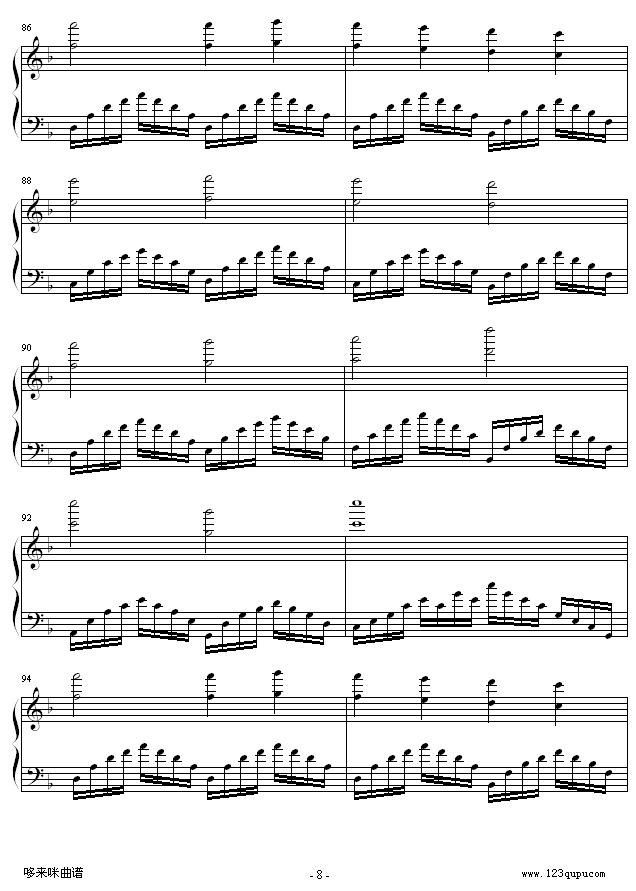 86

88

90

92

94

哆来咪曲谱

- 8 -

www.123qupu.com